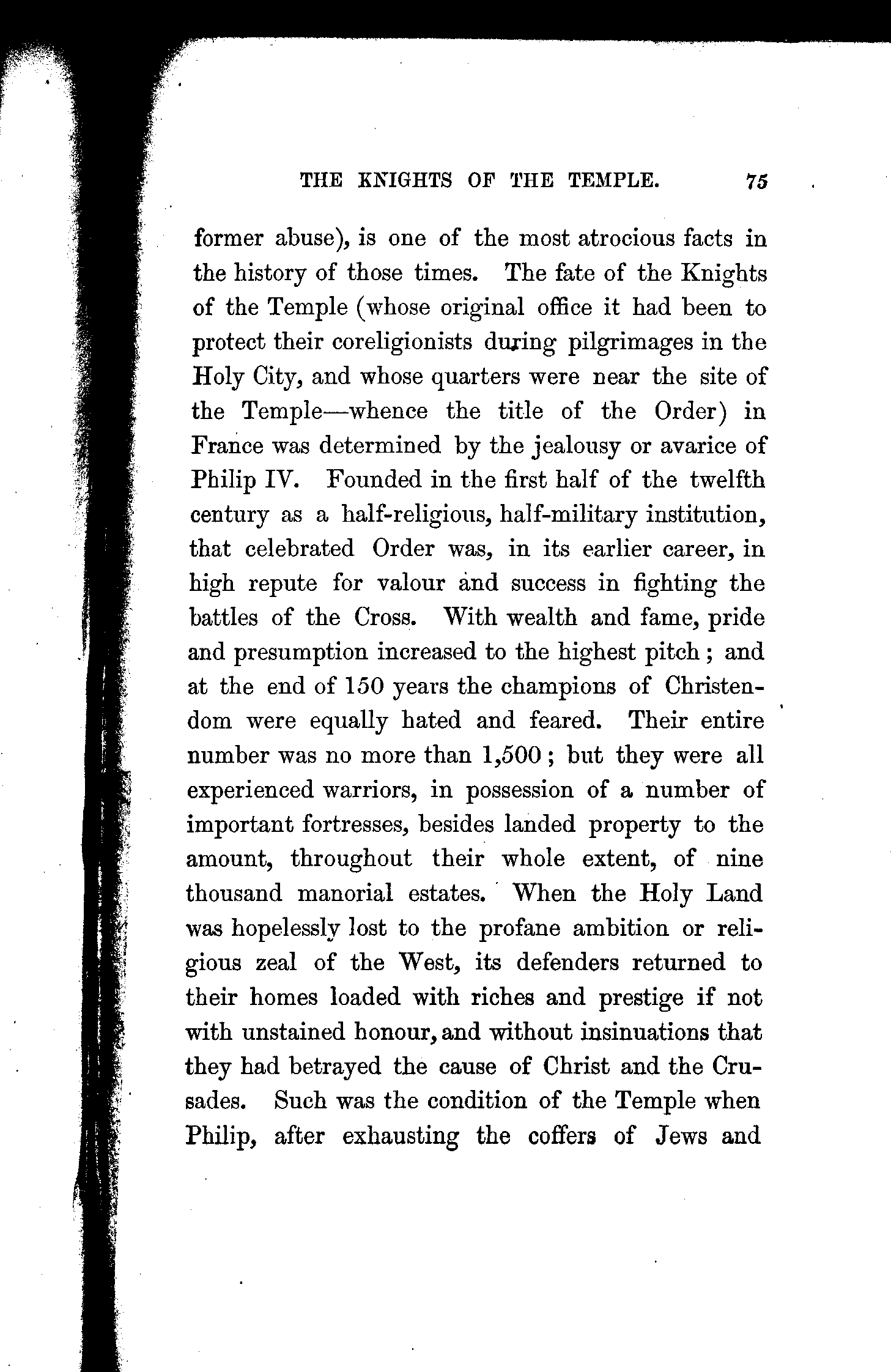 THE KNIGHTS OF THE TEMPLE. 75

former abuse), is one of the most atrocious facts in the history of those times. The fate of the Knights of the Temple (whose original office it had been to protect their coreligionists during pilgrimages in the Holy City, and whose quarters were near the site of the Temple—whence the title of the Order) in France was determined by the jealousy or avarice of Philip IV. Founded in the first half of the twelfth century as a half-religious, half-military institution, that celebrated Order was, in its earlier career, in high repute for valour and success in fighting the battles of the Cross. With wealth and fame, pride and presumption increased to the highest pitch; and at the end of 150 years the champions of Christendom were equally hated and feared. Their entire number was no more than 1,500; but they were all experienced warriors, in possession of a number of important fortresses, besides landed property to the amount, throughout their whole extent, of nine thousand manorial estates. When the Holy Land was hopelessly lost to the profane ambition or religious zeal of the West, its defenders returned to their homes loaded with riches and prestige if not with unstained honour, and without insinuations that they had betrayed the cause of Christ and the Crusades. Such was the condition of the Temple when Philip, after exhausting the coffers of Jews and